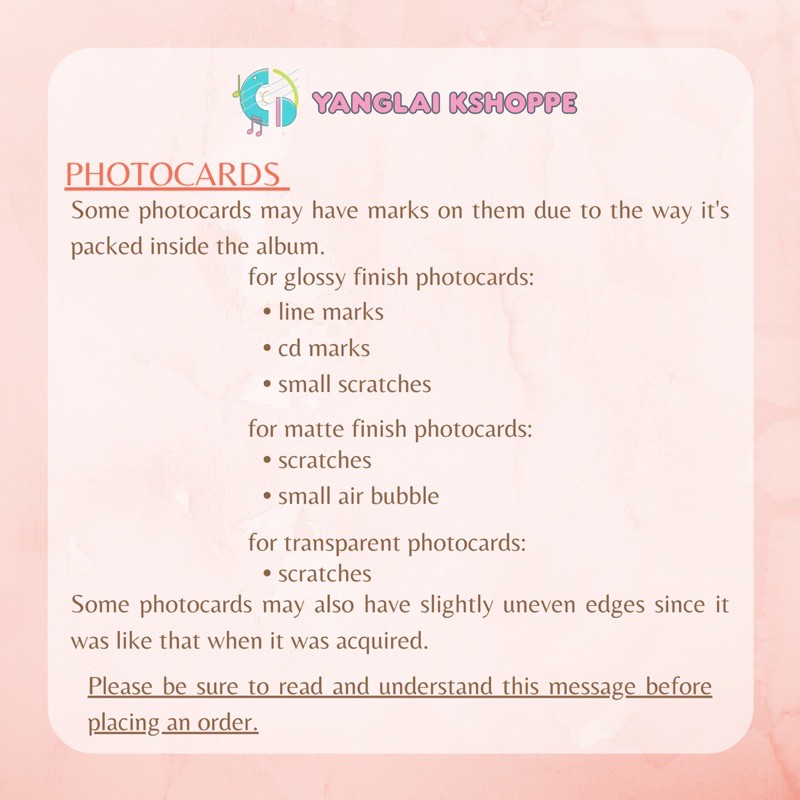 YANGLAI KSHOPPE

PHOTOCARDS

Some photocards may have marks on them due to the way it's packed inside the album.

for glossy finish photocards:
• line marks
• cd marks
• small scratches

for matte finish photocards:
• scratches
• small air bubble

for transparent photocards:
• scratches

Some photocards may also have slightly uneven edges since it was like that when it was acquired.

Please be sure to read and understand this message before placing an order.